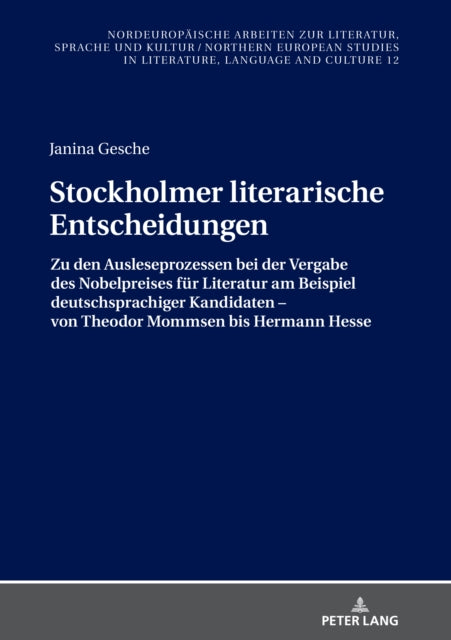 NORDEUROPÄISCHE ARBEITEN ZUR LITERATUR, SPRACHE UND KULTUR / NORTHERN EUROPEAN STUDIES IN LITERATURE, LANGUAGE AND CULTURE 12

Janina Gesche

Stockholmer literarische Entscheidungen

Zu den Ausleseprozessen bei der Vergabe des Nobelpreises für Literatur am Beispiel deutschsprachiger Kandidaten – von Theodor Mommsen bis Hermann Hesse

PETER LANG